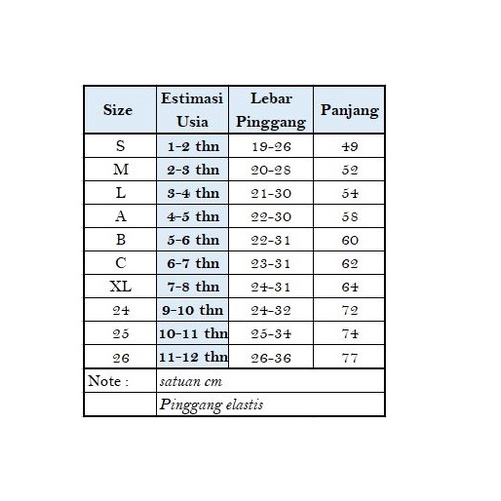 | Size | Estimasi Usia | Lebar Pinggang | Panjang |
|---|---|---|---|
| S | 1-2 thn | 19-26 | 49 |
| M | 2-3 thn | 20-28 | 52 |
| L | 3-4 thn | 21-30 | 54 |
| A | 4-5 thn | 22-30 | 58 |
| B | 5-6 thn | 22-31 | 60 |
| C | 6-7 thn | 23-31 | 62 |
| XL | 7-8 thn | 24-31 | 64 |
| 24 | 9-10 thn | 24-32 | 72 |
| 25 | 10-11 thn | 25-34 | 74 |
| 26 | 11-12 thn | 26-36 | 77 |
| Note : | satuan cm | | |
| | Pinggang elastis | | |